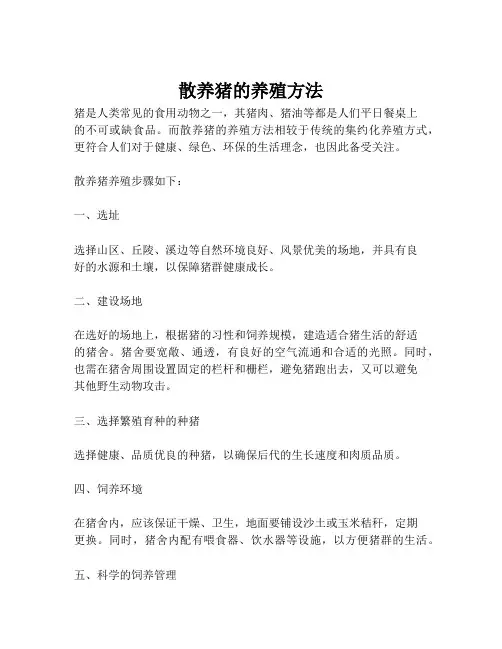 散养猪的养殖方法

猪是人类常见的食用动物之一，其猪肉、猪油等都是人们平日餐桌上的不可或缺食品。而散养猪的养殖方法相较于传统的集约化养殖方式，更符合人们对于健康、绿色、环保的生活理念，也因此备受关注。

散养猪养殖步骤如下：

一、选址

选择山区、丘陵、溪边等自然环境良好、风景优美的场地，并具有良好的水源和土壤，以保障猪群健康成长。

二、建设场地

在选好的场地上，根据猪的习性和饲养规模，建造适合猪生活的舒适的猪舍。猪舍要宽敞、通透，有良好的空气流通和合适的光照。同时，也需在猪舍周围设置固定的栏杆和栅栏，避免猪跑出去，又可以避免其他野生动物攻击。

三、选择繁殖育种的种猪

选择健康、品质优良的种猪，以确保后代的生长速度和肉质品质。

四、饲养环境

在猪舍内，应该保证干燥、卫生，地面要铺设沙土或玉米秸秆，定期更换。同时，猪舍内配有喂食器、饮水器等设施，以方便猪群的生活。

五、科学的饲养管理